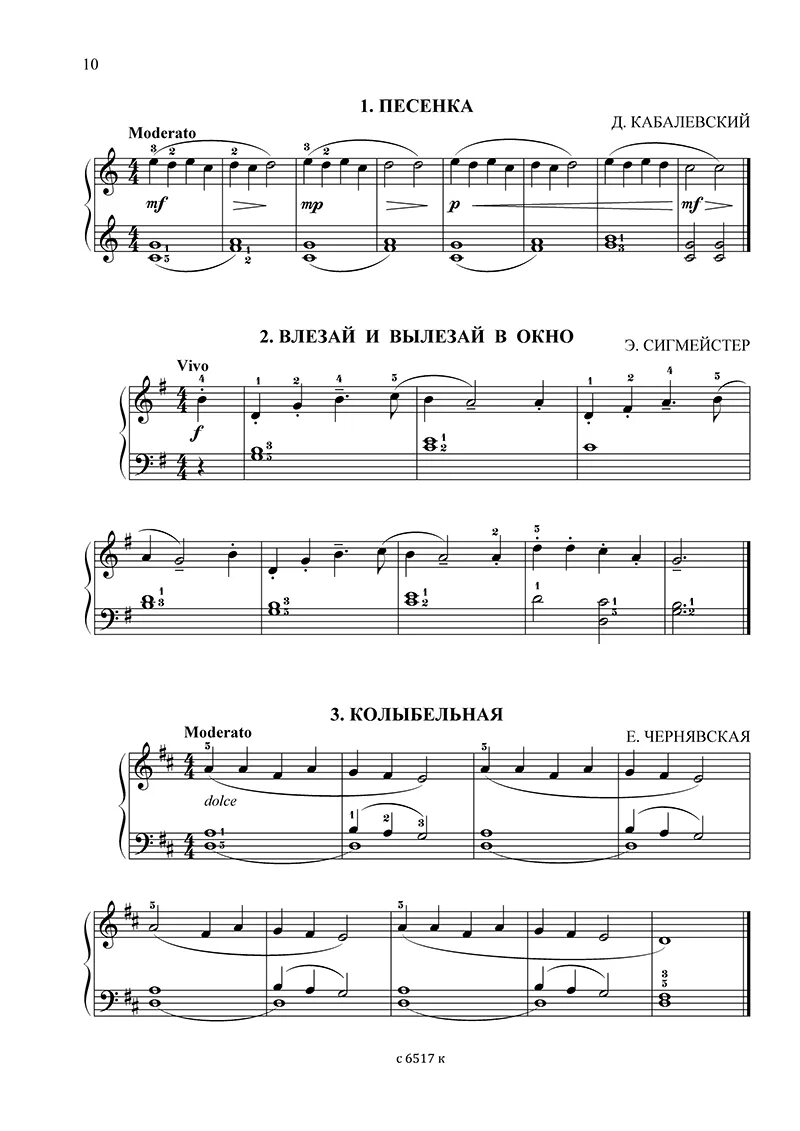 10

1. ПЕСЕНКА

Д. КАБАЛЕВСКИЙ

Moderato

mf mp p mf

2. ВЛЕЗАЙ И ВЫЛЕЗАЙ В ОКНО

Э. СИГМЕЙСТЕР

Vivo

f

3. КОЛЫБЕЛЬНАЯ

Е. ЧЕРНЯВСКАЯ

Moderato

dolce

с 6517 к